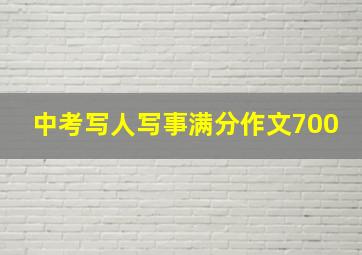 中考写人写事满分作文700